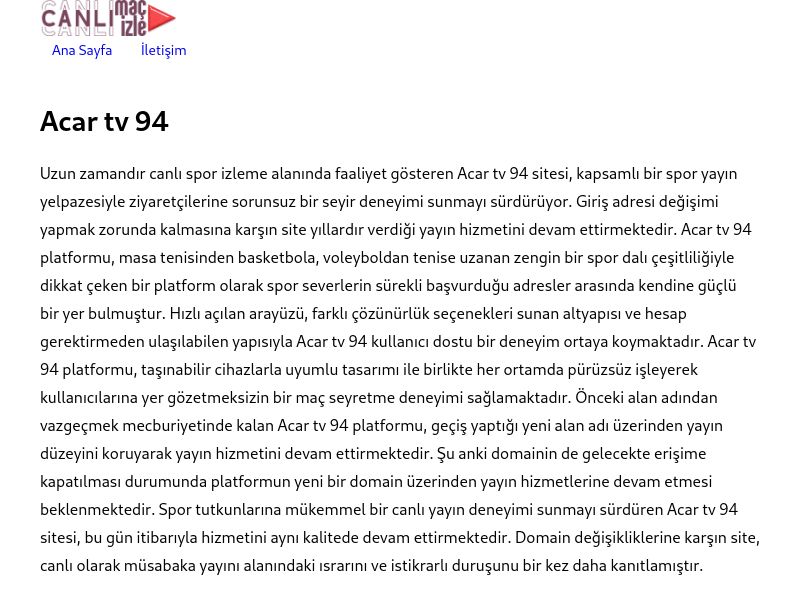 CANLI maç izle

Ana Sayfa İletişim

Acar tv 94

Uzun zamandır canlı spor izleme alanında faaliyet gösteren Acar tv 94 sitesi, kapsamlı bir spor yayın yelpazesiyle ziyaretçilerine sorunsuz bir seyir deneyimi sunmayı sürdürüyor. Giriş adresi değişimi yapmak zorunda kalmasına karşın site yıllardır verdiği yayın hizmetini devam ettirmektedir. Acar tv 94 platformu, masa tenisinden basketbola, voleyboldan tenise uzanan zengin bir spor dalı çeşitliliğiyle dikkat çeken bir platform olarak spor severlerin sürekli başvurduğu adresler arasında kendine güçlü bir yer bulmuştur. Hızlı açılan arayüzü, farklı çözünürlük seçenekleri sunan altyapısı ve hesap gerektirmeden ulaşılabilen yapısıyla Acar tv 94 kullanıcı dostu bir deneyim ortaya koymaktadır. Acar tv 94 platformu, taşınabilir cihazlarla uyumlu tasarımı ile birlikte her ortamda pürüzsüz işleyerek kullanıcılarına yer gözetmeksizin bir maç seyretme deneyimi sağlamaktadır. Önceki alan adından vazgeçmek mecburiyetinde kalan Acar tv 94 platformu, geçiş yaptığı yeni alan adı üzerinden yayın düzeyini koruyarak yayın hizmetini devam ettirmektedir. Şu anki domainin de gelecekte erişime kapatılması durumunda platformun yeni bir domain üzerinden yayın hizmetlerine devam etmesi beklenmektedir. Spor tutkunlarına mükemmel bir canlı yayın deneyimi sunmayı sürdüren Acar tv 94 sitesi, bu gün itibarıyla hizmetini aynı kalitede devam ettirmektedir. Domain değişikliklerine karşın site, canlı olarak müsabaka yayını alanındaki ısrarını ve istikrarlı duruşunu bir kez daha kanıtlamıştır.